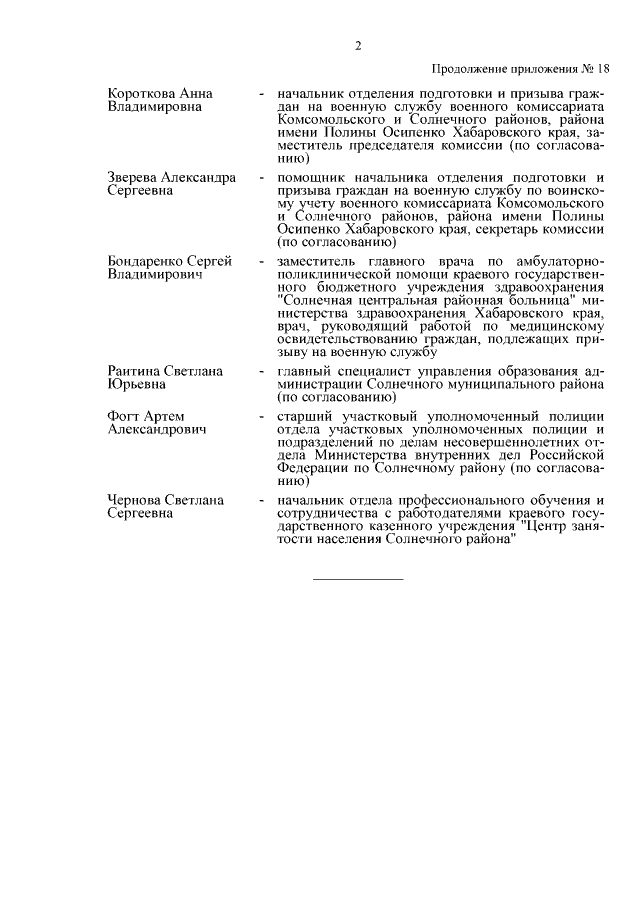 2

Продолжение приложения № 18

Короткова Анна Владимировна - начальник отделения подготовки и призыва граждан на военную службу военного комиссариата Комсомольского и Солнечного районов, района имени Полины Осипенко Хабаровского края, заместитель председателя комиссии (по согласованию)

Зверева Александра Сергеевна - помощник начальника отделения подготовки и призыва граждан на военную службу по воинскому учету военного комиссариата Комсомольского и Солнечного районов, района имени Полины Осипенко Хабаровского края, секретарь комиссии (по согласованию)

Бондаренко Сергей Владимирович - заместитель главного врача по амбулаторно-поликлинической помощи краевого государственного бюджетного учреждения здравоохранения "Солнечная центральная районная больница" министерства здравоохранения Хабаровского края, врач, руководящий работой по медицинскому освидетельствованию граждан, подлежащих призыву на военную службу

Раитина Светлана Юрьевна - главный специалист управления образования администрации Солнечного муниципального района (по согласованию)

Фогт Артем Александрович - старший участковый уполномоченный полиции отдела участковых уполномоченных полиции и подразделений по делам несовершеннолетних отдела Министерства внутренних дел Российской Федерации по Солнечному району (по согласованию)

Чернова Светлана Сергеевна - начальник отдела профессионального обучения и сотрудничества с работодателями краевого государственного казенного учреждения "Центр занятости населения Солнечного района"